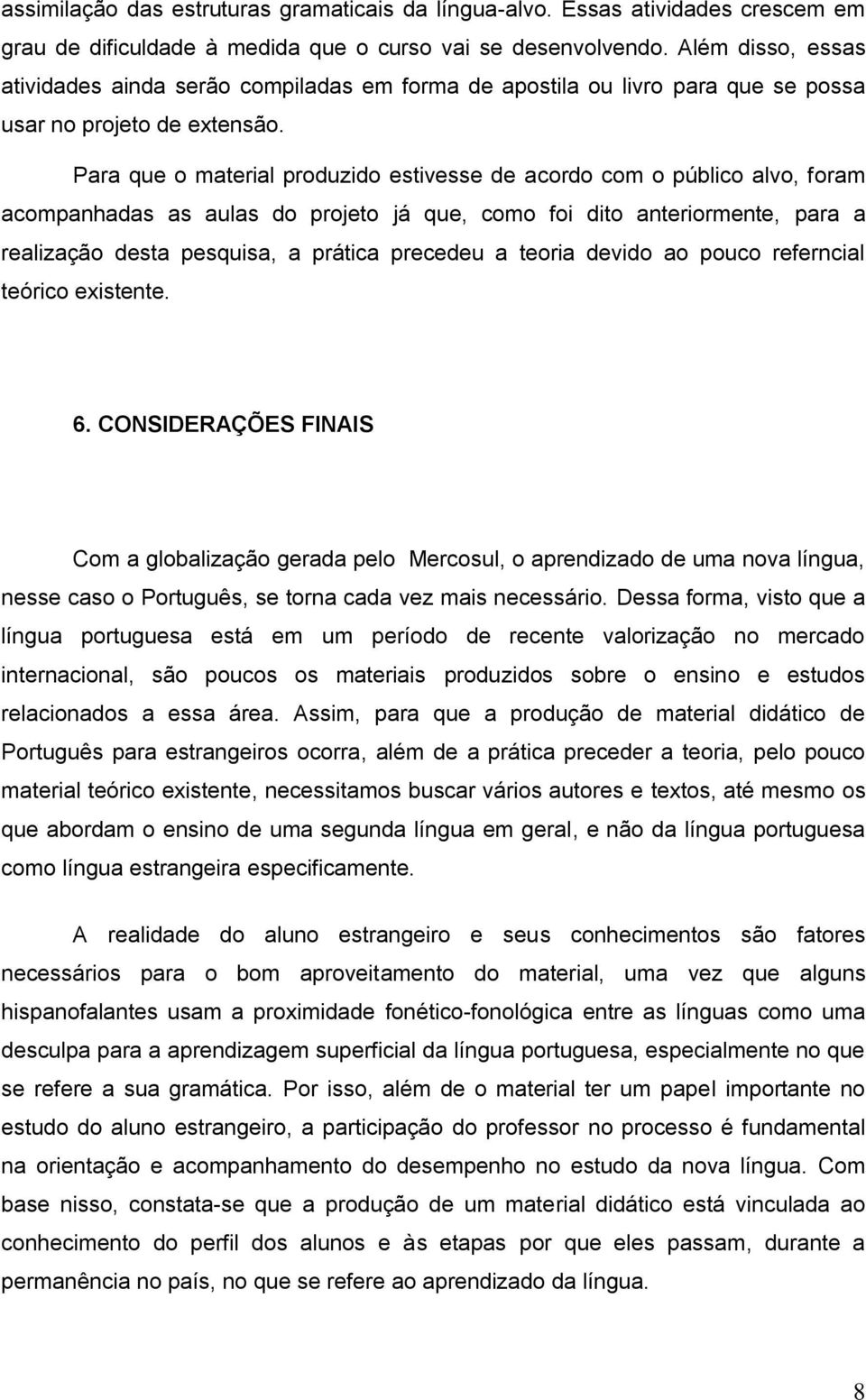 assimilação das estruturas gramaticais da língua-alvo. Essas atividades crescem em grau de dificuldade à medida que o curso vai se desenvolvendo. Além disso, essas atividades ainda serão compiladas em forma de apostila ou livro para que se possa usar no projeto de extensão.

Para que o material produzido estivesse de acordo com o público alvo, foram acompanhadas as aulas do projeto já que, como foi dito anteriormente, para a realização desta pesquisa, a prática precedeu a teoria devido ao pouco referncial teórico existente.

6. CONSIDERAÇÕES FINAIS

Com a globalização gerada pelo Mercosul, o aprendizado de uma nova língua, nesse caso o Português, se torna cada vez mais necessário. Dessa forma, visto que a língua portuguesa está em um período de recente valorização no mercado internacional, são poucos os materiais produzidos sobre o ensino e estudos relacionados a essa área. Assim, para que a produção de material didático de Português para estrangeiros ocorra, além de a prática preceder a teoria, pelo pouco material teórico existente, necessitamos buscar vários autores e textos, até mesmo os que abordam o ensino de uma segunda língua em geral, e não da língua portuguesa como língua estrangeira especificamente.

A realidade do aluno estrangeiro e seus conhecimentos são fatores necessários para o bom aproveitamento do material, uma vez que alguns hispanofalantes usam a proximidade fonético-fonológica entre as línguas como uma desculpa para a aprendizagem superficial da língua portuguesa, especialmente no que se refere a sua gramática. Por isso, além de o material ter um papel importante no estudo do aluno estrangeiro, a participação do professor no processo é fundamental na orientação e acompanhamento do desempenho no estudo da nova língua. Com base nisso, constata-se que a produção de um material didático está vinculada ao conhecimento do perfil dos alunos e às etapas por que eles passam, durante a permanência no país, no que se refere ao aprendizado da língua.

8